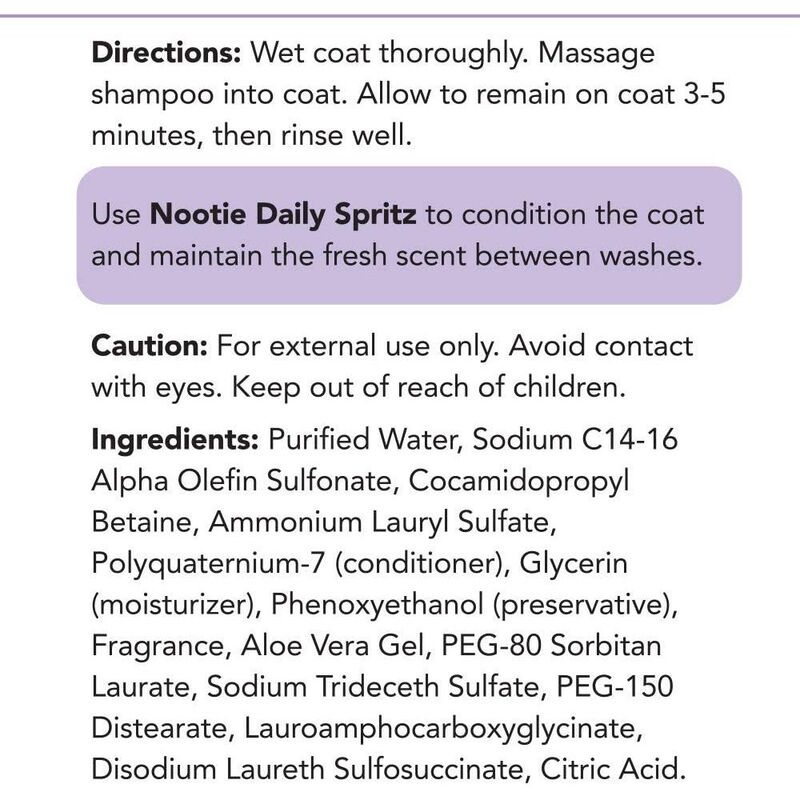 Directions: Wet coat thoroughly. Massage shampoo into coat. Allow to remain on coat 3-5 minutes, then rinse well.

Use Nootie Daily Spritz to condition the coat and maintain the fresh scent between washes.

Caution: For external use only. Avoid contact with eyes. Keep out of reach of children.

Ingredients: Purified Water, Sodium C14-16 Alpha Olefin Sulfonate, Cocamidopropyl Betaine, Ammonium Lauryl Sulfate, Polyquaternium-7 (conditioner), Glycerin (moisturizer), Phenoxyethanol (preservative), Fragrance, Aloe Vera Gel, PEG-80 Sorbitan Laurate, Sodium Trideceth Sulfate, PEG-150 Distearate, Lauroamphocarboxyglycinate, Disodium Laureth Sulfosuccinate, Citric Acid.